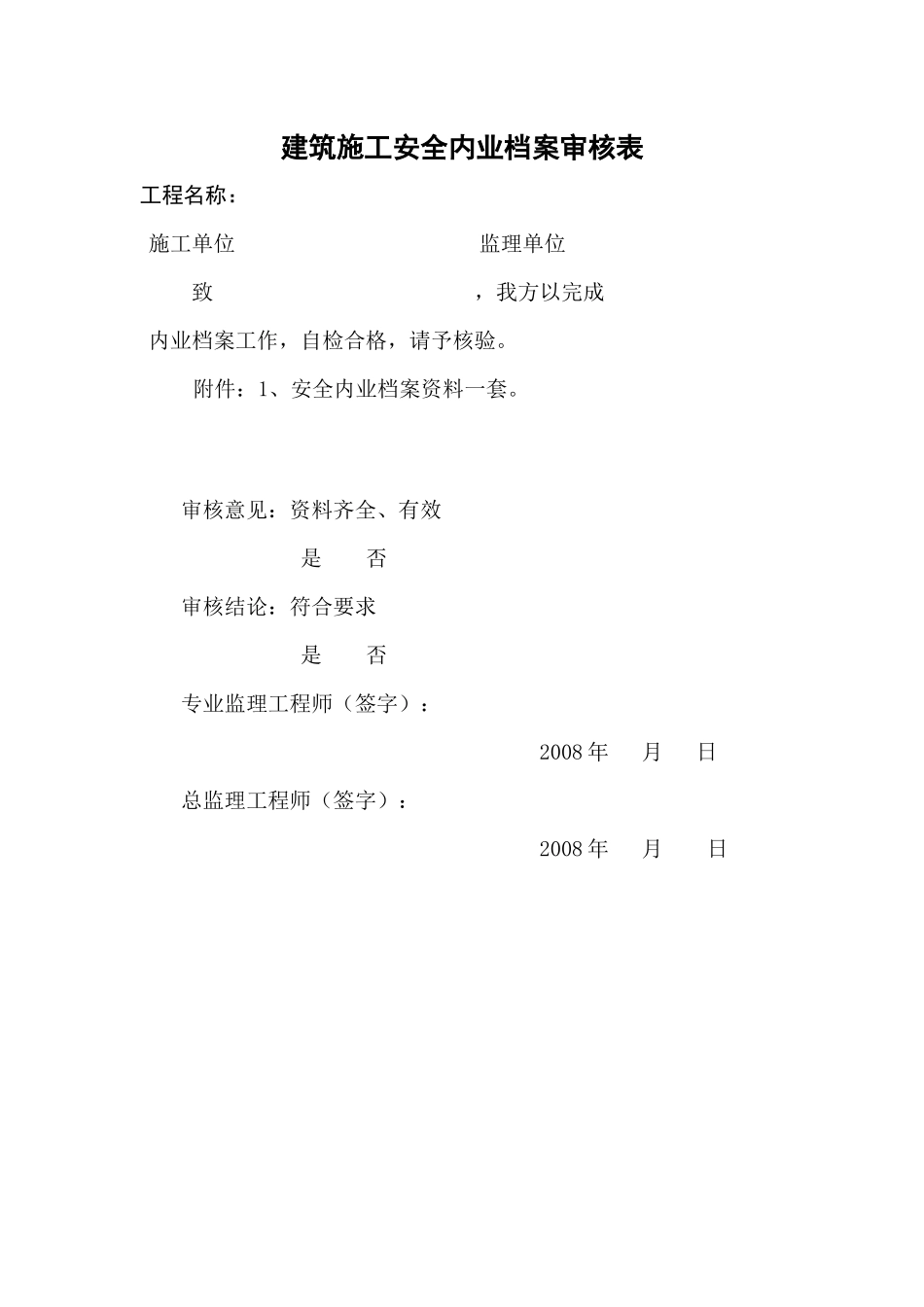 建筑施工安全内业档案审核表

工程名称：

施工单位　　　　　　　　　　　　监理单位

致　　　　　　　　　　　　　，我方以完成

内业档案工作，自检合格，请予核验。

附件：1、安全内业档案资料一套。

审核意见：资料齐全、有效

是　　否

审核结论：符合要求

是　　否

专业监理工程师（签字）：

2008 年　月　日

总监理工程师（签字）：

2008 年　月　日